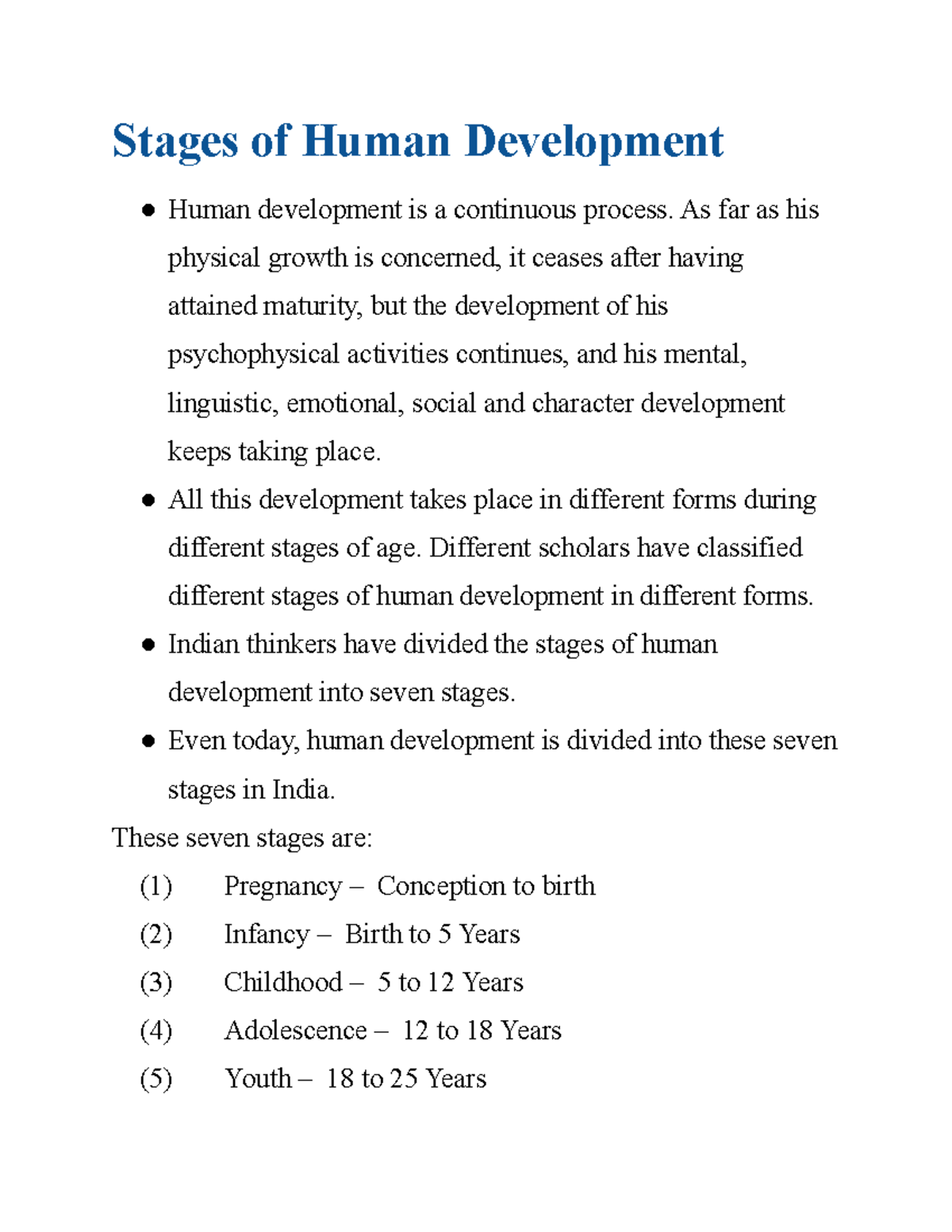 Stages of Human Development

● Human development is a continuous process. As far as his physical growth is concerned, it ceases after having attained maturity, but the development of his psychophysical activities continues, and his mental, linguistic, emotional, social and character development keeps taking place.

● All this development takes place in different forms during different stages of age. Different scholars have classified different stages of human development in different forms.

● Indian thinkers have divided the stages of human development into seven stages.

● Even today, human development is divided into these seven stages in India.

These seven stages are:

(1) Pregnancy – Conception to birth

(2) Infancy – Birth to 5 Years

(3) Childhood – 5 to 12 Years

(4) Adolescence – 12 to 18 Years

(5) Youth – 18 to 25 Years